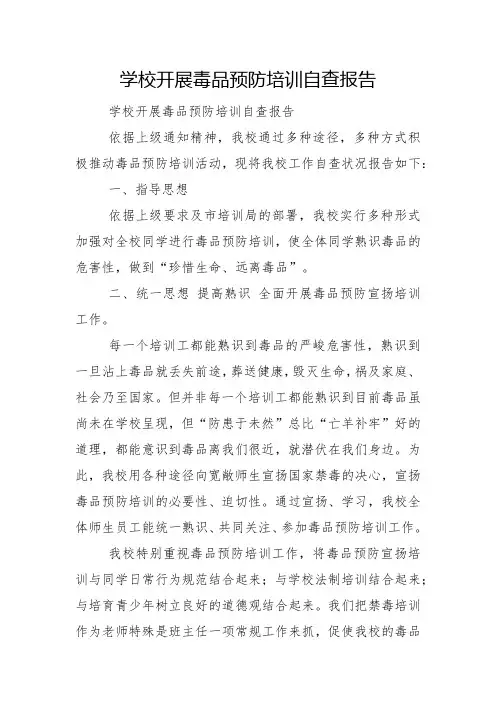 学校开展毒品预防培训自查报告

学校开展毒品预防培训自查报告

依据上级通知精神，我校通过多种途径，多种方式积极推动毒品预防培训活动，现将我校工作自查状况报告如下：

一、指导思想

依据上级要求及市培训局的部署，我校实行多种形式加强对全校同学进行毒品预防培训，使全体同学熟识毒品的危害性，做到“珍惜生命、远离毒品”。

二、统一思想 提高熟识 全面开展毒品预防宣扬培训工作。

每一个培训工都能熟识到毒品的严峻危害性，熟识到一旦沾上毒品就丢失前途，葬送健康，毁灭生命，祸及家庭、社会乃至国家。但并非每一个培训工都能熟识到目前毒品虽尚未在学校呈现，但“防患于未然”总比“亡羊补牢”好的道理，都能意识到毒品离我们很近，就潜伏在我们身边。为此，我校用各种途径向宽敞师生宣扬国家禁毒的决心，宣扬毒品预防培训的必要性、迫切性。通过宣扬、学习，我校全体师生员工能统一熟识、共同关注、参加毒品预防培训工作。

我校特别重视毒品预防培训工作，将毒品预防宣扬培训与同学日常行为规范结合起来；与学校法制培训结合起来；与培育青少年树立良好的道德观结合起来。我们把禁毒培训作为老师特殊是班主任一项常规工作来抓，促使我校的毒品